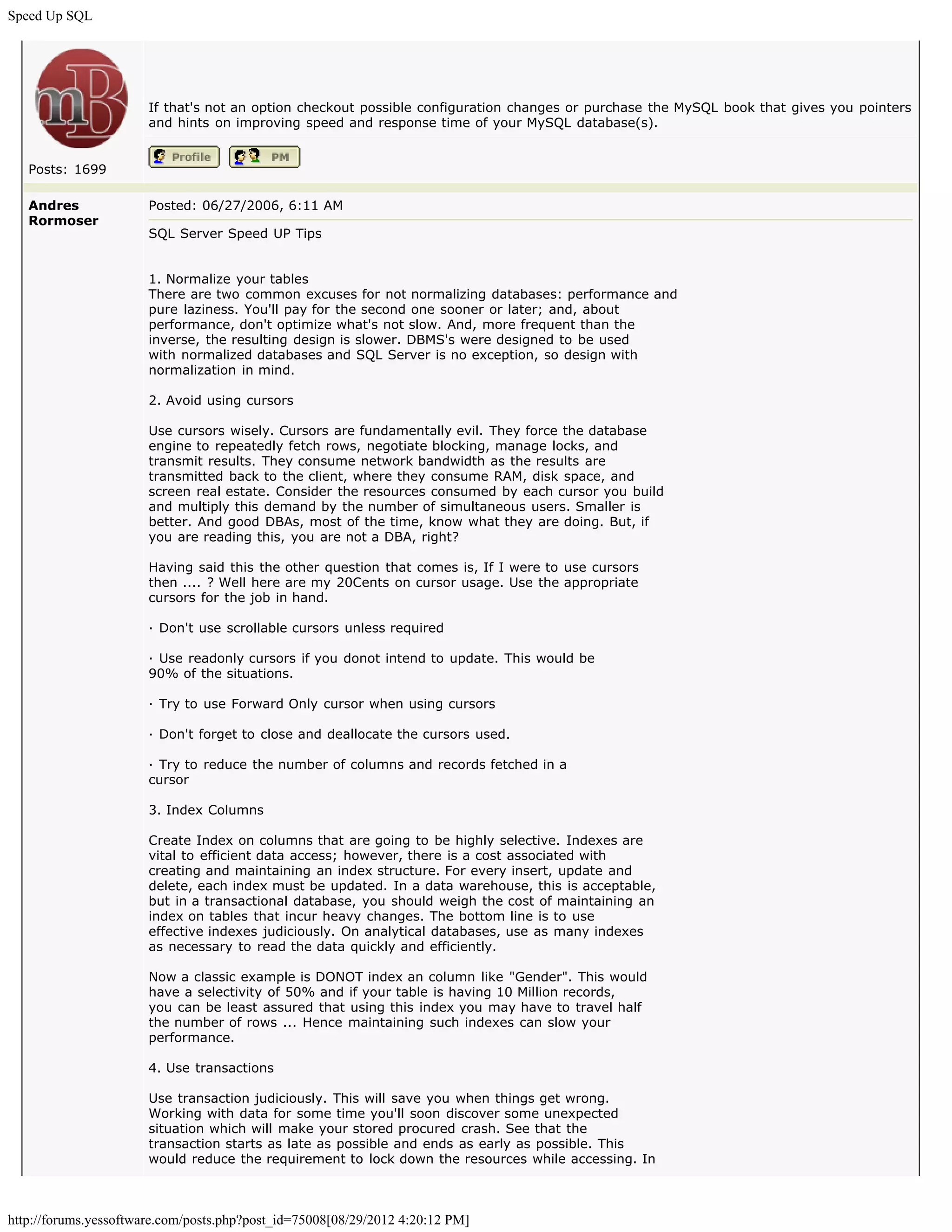 Speed Up SQL

mB

Posts: 1699

If that's not an option checkout possible configuration changes or purchase the MySQL book that gives you pointers and hints on improving speed and response time of your MySQL database(s).

Profile PM

Andres Rormoser

Posted: 06/27/2006, 6:11 AM

SQL Server Speed UP Tips

1. Normalize your tables
There are two common excuses for not normalizing databases: performance and pure laziness. You'll pay for the second one sooner or later; and, about performance, don't optimize what's not slow. And, more frequent than the inverse, the resulting design is slower. DBMS's were designed to be used with normalized databases and SQL Server is no exception, so design with normalization in mind.

2. Avoid using cursors

Use cursors wisely. Cursors are fundamentally evil. They force the database engine to repeatedly fetch rows, negotiate blocking, manage locks, and transmit results. They consume network bandwidth as the results are transmitted back to the client, where they consume RAM, disk space, and screen real estate. Consider the resources consumed by each cursor you build and multiply this demand by the number of simultaneous users. Smaller is better. And good DBAs, most of the time, know what they are doing. But, if you are reading this, you are not a DBA, right?

Having said this the other question that comes is, If I were to use cursors then .... ? Well here are my 20Cents on cursor usage. Use the appropriate cursors for the job in hand.

· Don't use scrollable cursors unless required

· Use readonly cursors if you donot intend to update. This would be 90% of the situations.

· Try to use Forward Only cursor when using cursors

· Don't forget to close and deallocate the cursors used.

· Try to reduce the number of columns and records fetched in a cursor

3. Index Columns

Create Index on columns that are going to be highly selective. Indexes are vital to efficient data access; however, there is a cost associated with creating and maintaining an index structure. For every insert, update and delete, each index must be updated. In a data warehouse, this is acceptable, but in a transactional database, you should weigh the cost of maintaining an index on tables that incur heavy changes. The bottom line is to use effective indexes judiciously. On analytical databases, use as many indexes as necessary to read the data quickly and efficiently.

Now a classic example is DONOT index an column like "Gender". This would have a selectivity of 50% and if your table is having 10 Million records, you can be least assured that using this index you may have to travel half the number of rows ... Hence maintaining such indexes can slow your performance.

4. Use transactions

Use transaction judiciously. This will save you when things get wrong. Working with data for some time you'll soon discover some unexpected situation which will make your stored procured crash. See that the transaction starts as late as possible and ends as early as possible. This would reduce the requirement to lock down the resources while accessing. In

http://forums.yessoftware.com/posts.php?post_id=75008[08/29/2012 4:20:12 PM]